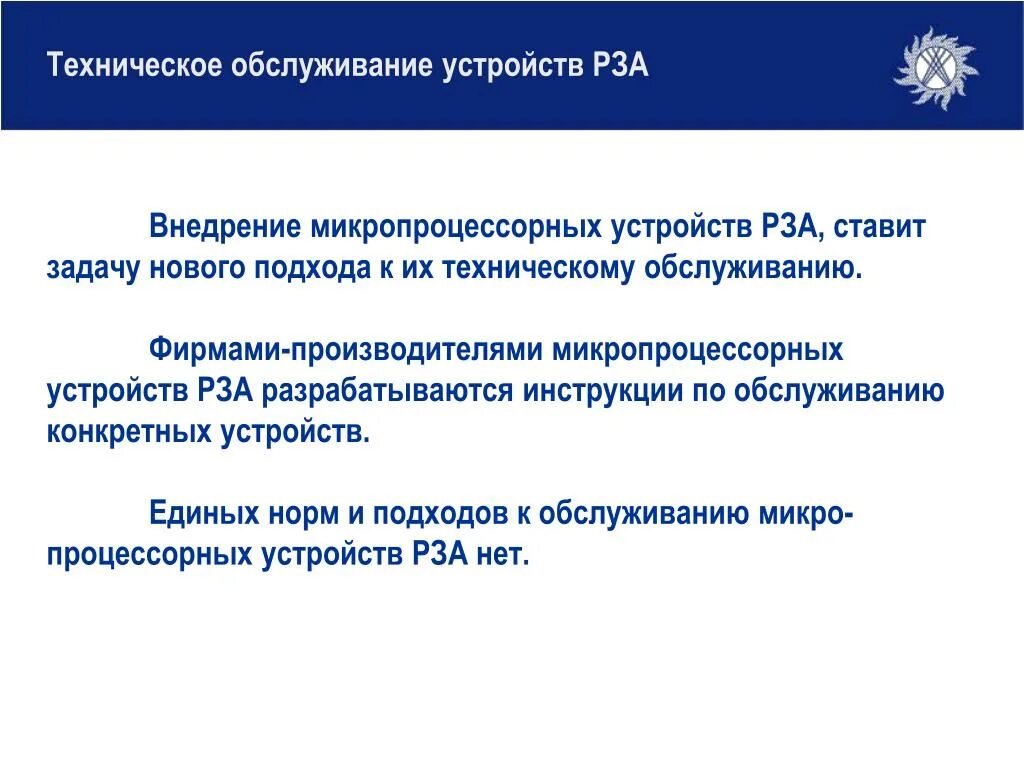 Техническое обслуживание устройств РЗА

Внедрение микропроцессорных устройств РЗА, ставит задачу нового подхода к их техническому обслуживанию.

Фирмами-производителями микропроцессорных устройств РЗА разрабатываются инструкции по обслуживанию конкретных устройств.

Единых норм и подходов к обслуживанию микропроцессорных устройств РЗА нет.